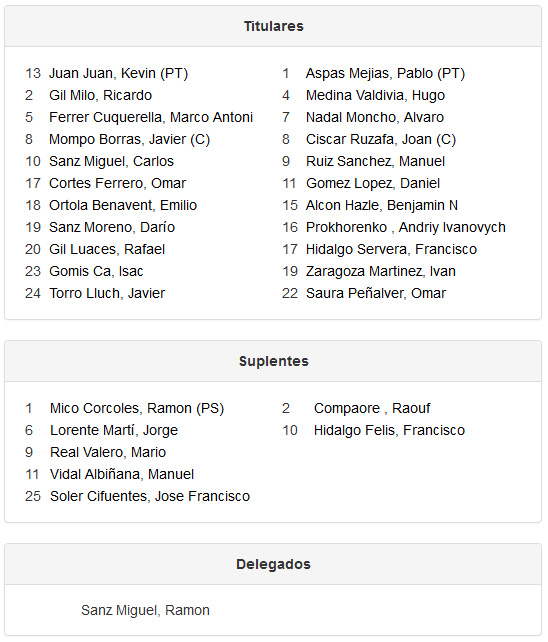 Titulares

13 Juan Juan, Kevin (PT)
2 Gil Milo, Ricardo
5 Ferrer Cuquerella, Marco Antoni
8 Mompo Borras, Javier (C)
10 Sanz Miguel, Carlos
17 Cortes Ferrero, Omar
18 Ortola Benavent, Emilio
19 Sanz Moreno, Darío
20 Gil Luaces, Rafael
23 Gomis Ca, Isac
24 Torro Lluch, Javier

1 Aspas Mejias, Pablo (PT)
4 Medina Valdivia, Hugo
7 Nadal Moncho, Alvaro
8 Ciscar Ruzafa, Joan (C)
9 Ruiz Sanchez, Manuel
11 Gomez Lopez, Daniel
15 Alcon Hazle, Benjamin N
16 Prokhorenko , Andriy Ivanovych
17 Hidalgo Servera, Francisco
19 Zaragoza Martinez, Ivan
22 Saura Peñalver, Omar

Suplentes

1 Mico Corcoles, Ramon (PS)
6 Lorente Martí, Jorge
9 Real Valero, Mario
11 Vidal Albiñana, Manuel
25 Soler Cifuentes, Jose Francisco

2 Compaore , Raouf
10 Hidalgo Felis, Francisco

Delegados

Sanz Miguel, Ramon